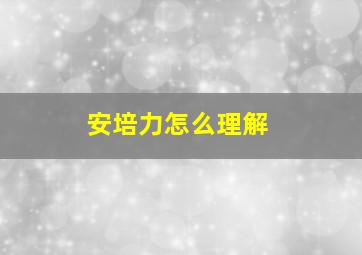 安培力怎么理解